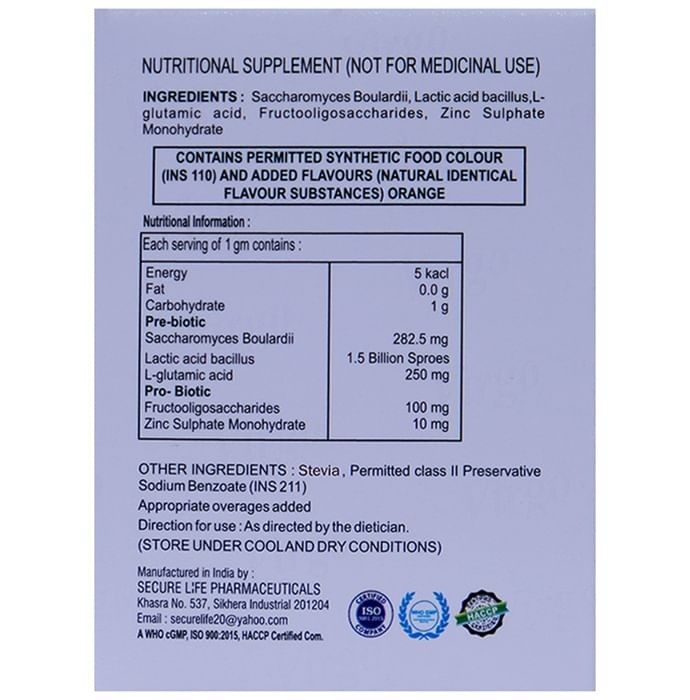 NUTRITIONAL SUPPLEMENT (NOT FOR MEDICINAL USE)

INGREDIENTS : Saccharomyces Boulardii, Lactic acid bacillus,L-glutamic acid, Fructooligosaccharides, Zinc Sulphate Monohydrate

CONTAINS PERMITTED SYNTHETIC FOOD COLOUR (INS 110) AND ADDED FLAVOURS (NATURAL IDENTICAL FLAVOUR SUBSTANCES) ORANGE

Nutritional Information :

| Each serving of 1 gm contains : | |
|---|---|
| Energy | 5 kacl |
| Fat | 0.0 g |
| Carbohydrate | 1 g |
| **Pre-biotic** | |
| Saccharomyces Boulardii | 282.5 mg |
| Lactic acid bacillus | 1.5 Billion Sproes |
| L-glutamic acid | 250 mg |
| **Pro- Biotic** | |
| Fructooligosaccharides | 100 mg |
| Zinc Sulphate Monohydrate | 10 mg |

OTHER INGREDIENTS : Stevia , Permitted class II Preservative Sodium Benzoate (INS 211)

Appropriate overages added

Direction for use : As directed by the dietician.

(STORE UNDER COOL AND DRY CONDITIONS)

Manufactured in India by :
SECURE LIFE PHARMACEUTICALS
Khasra No. 537, Sikhera Industrial 201204
Email : securelife20@yahoo.com
A WHO cGMP, ISO 900:2015, HACCP Certified Com.

CERTIFIED ISO 9001:2015 COMPANY
WHO-GMP
HACCP CERTIFIED